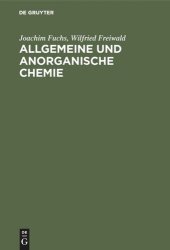 DE GRUYTER

Joachim Fuchs, Wilfried Freiwald

ALLGEMEINE UND ANORGANISCHE CHEMIE

DE
G